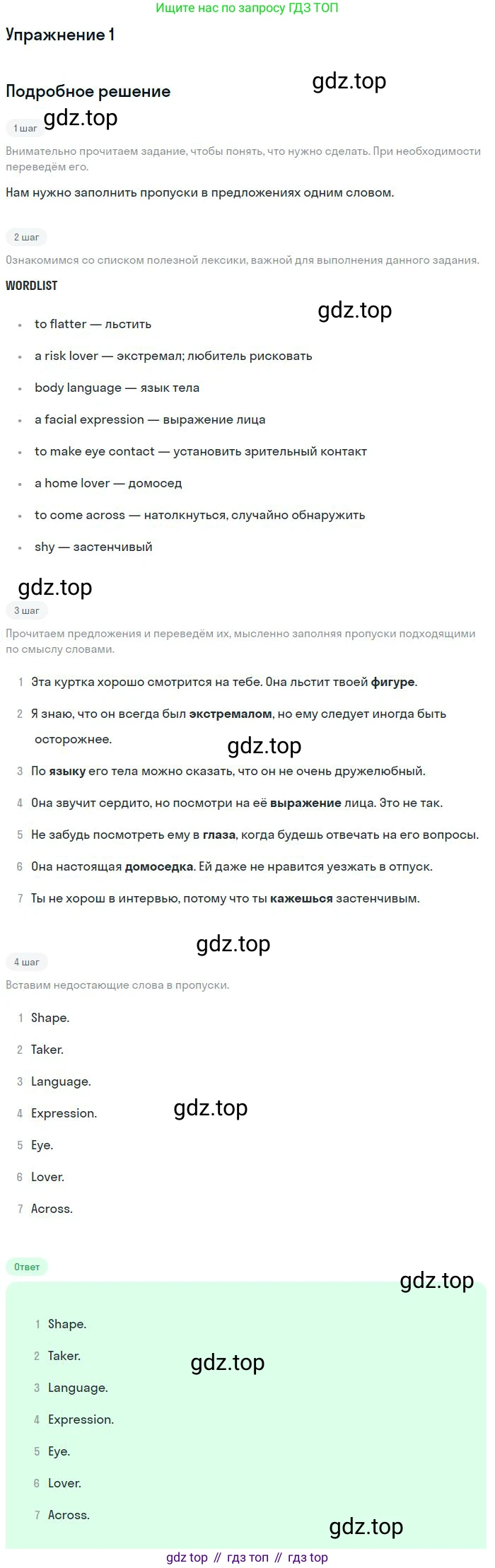 Ищите нас по запросу ГДЗ ТОП

Упражнение 1

Подробное решение

1 шаг

Внимательно прочитаем задание, чтобы понять, что нужно сделать. При необходимости переведём его.

Нам нужно заполнить пропуски в предложениях одним словом.

2 шаг

Ознакомимся со списком полезной лексики, важной для выполнения данного задания.

WORDLIST

• to flatter — льстить
• a risk lover — экстремал; любитель рисковать
• body language — язык тела
• a facial expression — выражение лица
• to make eye contact — установить зрительный контакт
• a home lover — домосед
• to come across — натолкнуться, случайно обнаружить
• shy — застенчивый

3 шаг

Прочитаем предложения и переведём их, мысленно заполняя пропуски подходящими по смыслу словами.

1 Эта куртка хорошо смотрится на тебе. Она льстит твоей фигуре.
2 Я знаю, что он всегда был экстремалом, но ему следует иногда быть осторожнее.
3 По языку его тела можно сказать, что он не очень дружелюбный.
4 Она звучит сердито, но посмотри на её выражение лица. Это не так.
5 Не забудь посмотреть ему в глаза, когда будешь отвечать на его вопросы.
6 Она настоящая домоседка. Ей даже не нравится уезжать в отпуск.
7 Ты не хорош в интервью, потому что ты кажешься застенчивым.

4 шаг

Вставим недостающие слова в пропуски.

1 Shape.
2 Taker.
3 Language.
4 Expression.
5 Eye.
6 Lover.
7 Across.

Ответ

1 Shape.
2 Taker.
3 Language.
4 Expression.
5 Eye.
6 Lover.
7 Across.

gdz top // гдз топ // гдз top

gdz.top